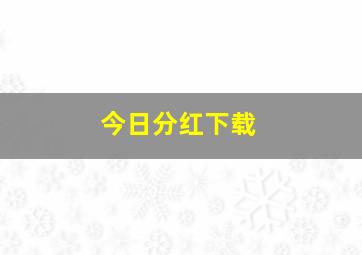 今日分红下载